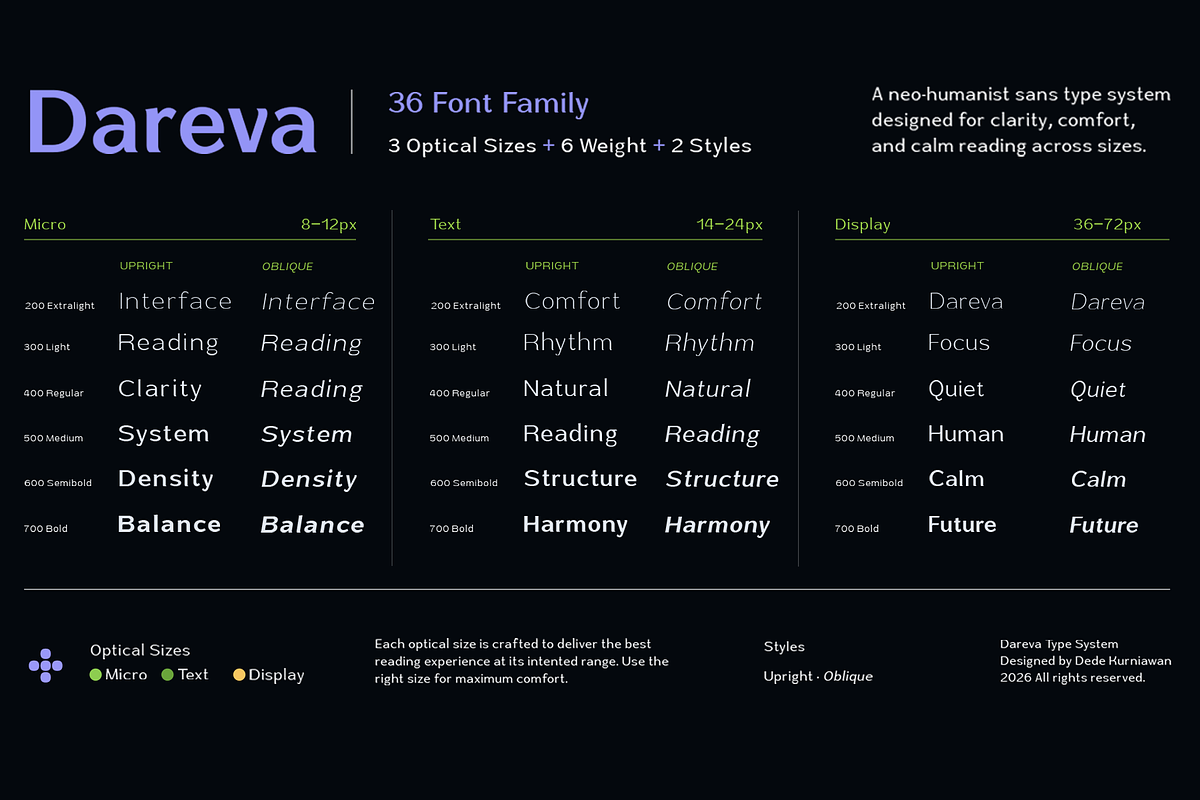 Dareva

36 Font Family

3 Optical Sizes + 6 Weight + 2 Styles

A neo-humanist sans type system designed for clarity, comfort, and calm reading across sizes.

Micro 8–12px

| | UPRIGHT | OBLIQUE |
|---|---|---|
| 200 Extralight | Interface | Interface |
| 300 Light | Reading | Reading |
| 400 Regular | Clarity | Reading |
| 500 Medium | System | System |
| 600 Semibold | Density | Density |
| 700 Bold | Balance | Balance |

Text 14–24px

| | UPRIGHT | OBLIQUE |
|---|---|---|
| 200 Extralight | Comfort | Comfort |
| 300 Light | Rhythm | Rhythm |
| 400 Regular | Natural | Natural |
| 500 Medium | Reading | Reading |
| 600 Semibold | Structure | Structure |
| 700 Bold | Harmony | Harmony |

Display 36–72px

| | UPRIGHT | OBLIQUE |
|---|---|---|
| 200 Extralight | Dareva | Dareva |
| 300 Light | Focus | Focus |
| 400 Regular | Quiet | Quiet |
| 500 Medium | Human | Human |
| 600 Semibold | Calm | Calm |
| 700 Bold | Future | Future |

Optical Sizes
Micro Text Display

Each optical size is crafted to deliver the best reading experience at its intented range. Use the right size for maximum comfort.

Styles
Upright · Oblique

Dareva Type System
Designed by Dede Kurniawan
2026 All rights reserved.